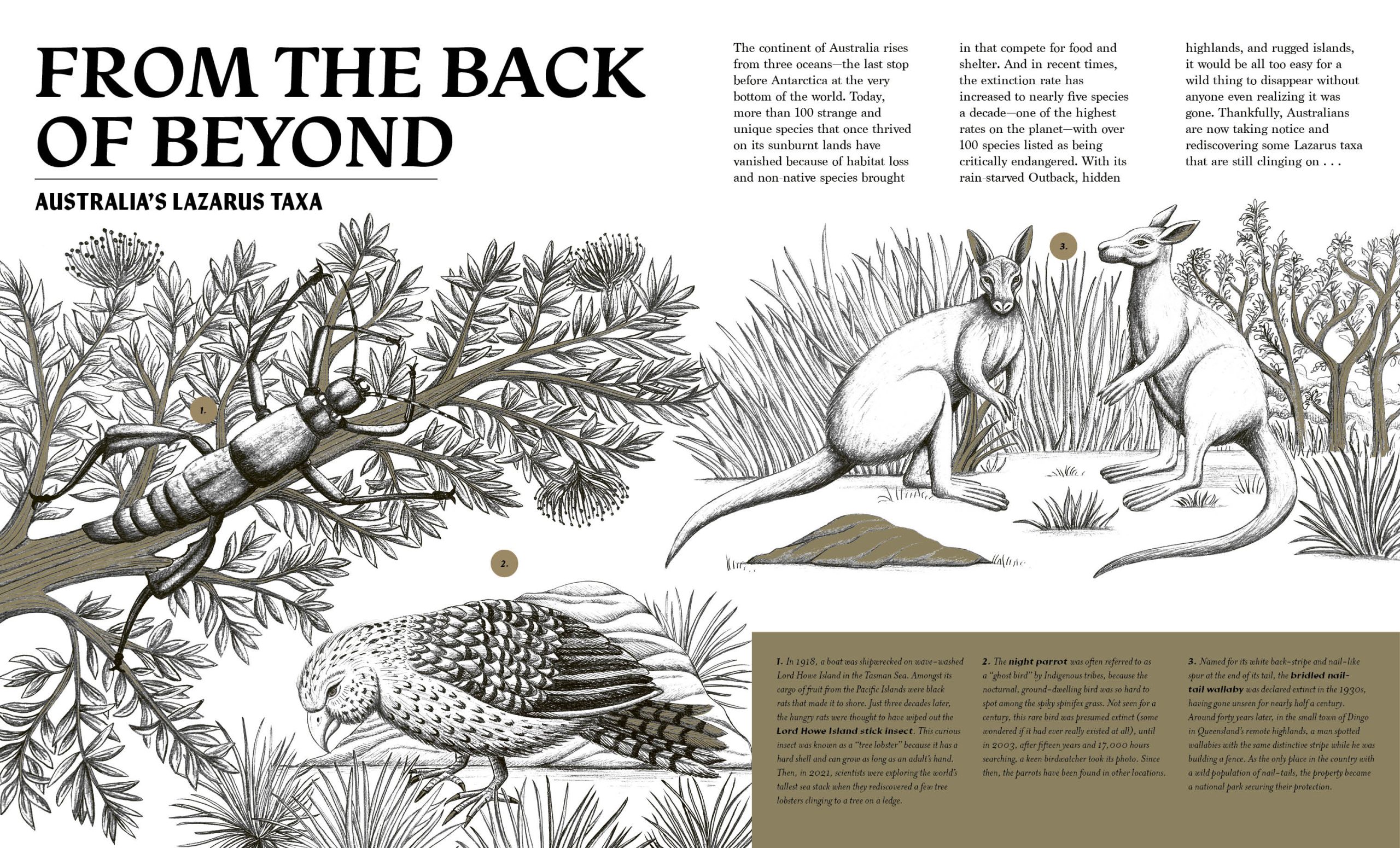 FROM THE BACK OF BEYOND

AUSTRALIA'S LAZARUS TAXA

The continent of Australia rises from three oceans—the last stop before Antarctica at the very bottom of the world. Today, more than 100 strange and unique species that once thrived on its sunburnt lands have vanished because of habitat loss and non-native species brought in that compete for food and shelter. And in recent times, the extinction rate has increased to nearly five species a decade—one of the highest rates on the planet—with over 100 species listed as being critically endangered. With its rain-starved Outback, hidden highlands, and rugged islands, it would be all too easy for a wild thing to disappear without anyone even realizing it was gone. Thankfully, Australians are now taking notice and rediscovering some Lazarus taxa that are still clinging on . . .

1.

2.

3.

1. In 1918, a boat was shipwrecked on wave-washed Lord Howe Island in the Tasman Sea. Amongst its cargo of fruit from the Pacific Islands were black rats that made it to shore. Just three decades later, the hungry rats were thought to have wiped out the Lord Howe Island stick insect. This curious insect was known as a "tree lobster" because it has a hard shell and can grow as long as an adult's hand. Then, in 2021, scientists were exploring the world's tallest sea stack when they rediscovered a few tree lobsters clinging to a tree on a ledge.

2. The night parrot was often referred to as a "ghost bird" by Indigenous tribes, because the nocturnal, ground-dwelling bird was so hard to spot among the spiky spinifex grass. Not seen for a century, this rare bird was presumed extinct (some wondered if it had ever really existed at all), until in 2003, after fifteen years and 17,000 hours searching, a keen birdwatcher took its photo. Since then, the parrots have been found in other locations.

3. Named for its white back-stripe and nail-like spur at the end of its tail, the bridled nail-tail wallaby was declared extinct in the 1930s, having gone unseen for nearly half a century. Around forty years later, in the small town of Dingo in Queensland's remote highlands, a man spotted wallabies with the same distinctive stripe while he was building a fence. As the only place in the country with a wild population of nail-tails, the property became a national park securing their protection.